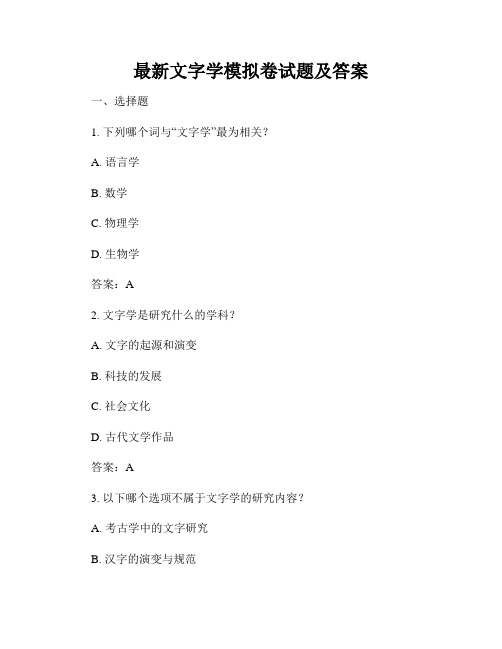 最新文字学模拟卷试题及答案

一、选择题

1. 下列哪个词与“文字学”最为相关？

A. 语言学

B. 数学

C. 物理学

D. 生物学

答案：A

2. 文字学是研究什么的学科？

A. 文字的起源和演变

B. 科技的发展

C. 社会文化

D. 古代文学作品

答案：A

3. 以下哪个选项不属于文字学的研究内容？

A. 考古学中的文字研究

B. 汉字的演变与规范